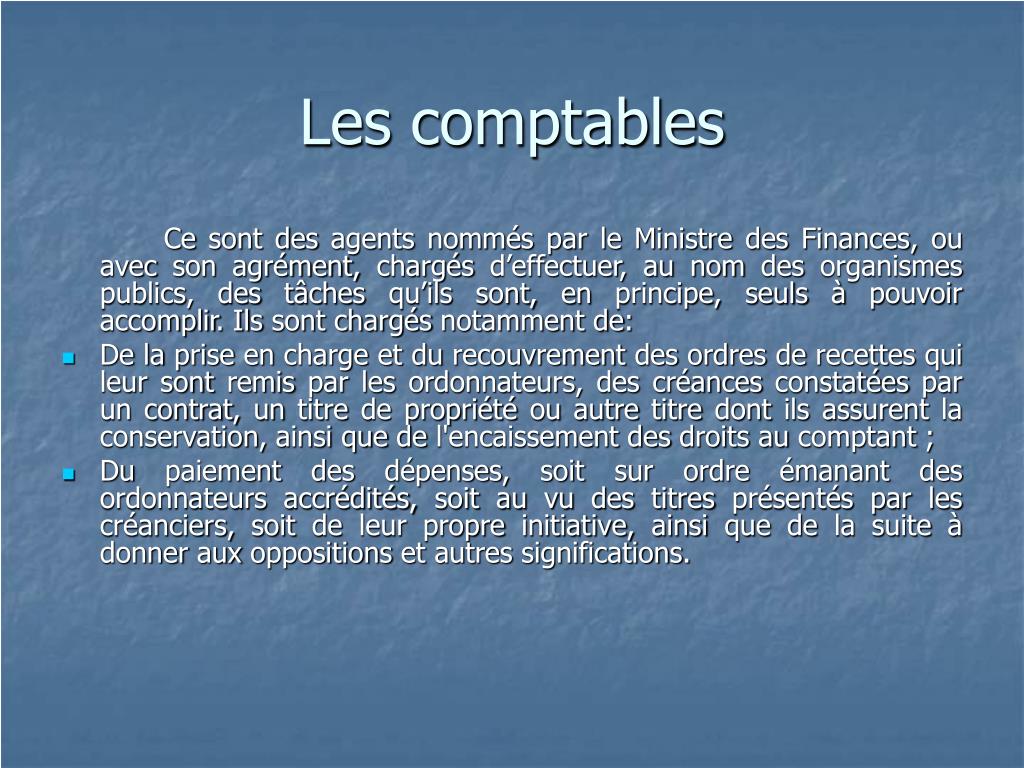 Les comptables

Ce sont des agents nommés par le Ministre des Finances, ou avec son agrément, chargés d’effectuer, au nom des organismes publics, des tâches qu’ils sont, en principe, seuls à pouvoir accomplir. Ils sont chargés notamment de:

- De la prise en charge et du recouvrement des ordres de recettes qui leur sont remis par les ordonnateurs, des créances constatées par un contrat, un titre de propriété ou autre titre dont ils assurent la conservation, ainsi que de l'encaissement des droits au comptant ;
- Du paiement des dépenses, soit sur ordre émanant des ordonnateurs accrédités, soit au vu des titres présentés par les créanciers, soit de leur propre initiative, ainsi que de la suite à donner aux oppositions et autres significations.